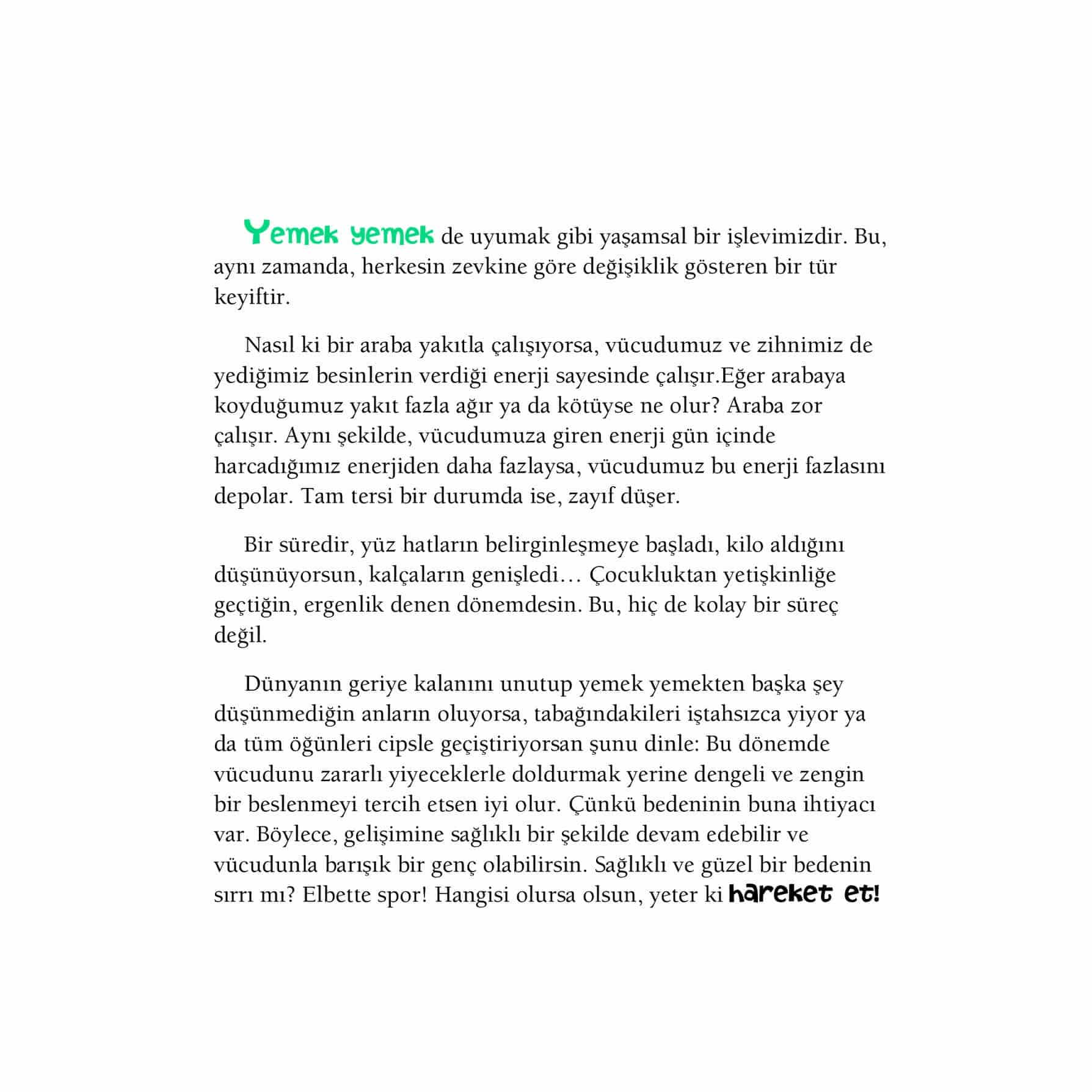 Yemek yemek de uyumak gibi yaşamsal bir işlevimizdir. Bu, aynı zamanda, herkesin zevkine göre değişiklik gösteren bir tür keyiftir.

Nasıl ki bir araba yakıtla çalışıyorsa, vücudumuz ve zihnimiz de yediğimiz besinlerin verdiği enerji sayesinde çalışır.Eğer arabaya koyduğumuz yakıt fazla ağır ya da kötüyse ne olur? Araba zor çalışır. Aynı şekilde, vücudumuza giren enerji gün içinde harcadığımız enerjiden daha fazlaysa, vücudumuz bu enerji fazlasını depolar. Tam tersi bir durumda ise, zayıf düşer.

Bir süredir, yüz hatların belirginleşmeye başladı, kilo aldığını düşünüyorsun, kalçaların genişledi… Çocukluktan yetişkinliğe geçtiğin, ergenlik denen dönemdesin. Bu, hiç de kolay bir süreç değil.

Dünyanın geriye kalanını unutup yemek yemekten başka şey düşünmediğin anların oluyorsa, tabağındakileri iştahsızca yiyor ya da tüm öğünleri cipsle geçiştiriyorsan şunu dinle: Bu dönemde vücudunu zararlı yiyeceklerle doldurmak yerine dengeli ve zengin bir beslenmeyi tercih etsen iyi olur. Çünkü bedeninin buna ihtiyacı var. Böylece, gelişimine sağlıklı bir şekilde devam edebilir ve vücudunla barışık bir genç olabilirsin. Sağlıklı ve güzel bir bedenin sırrı mı? Elbette spor! Hangisi olursa olsun, yeter ki hareket et!